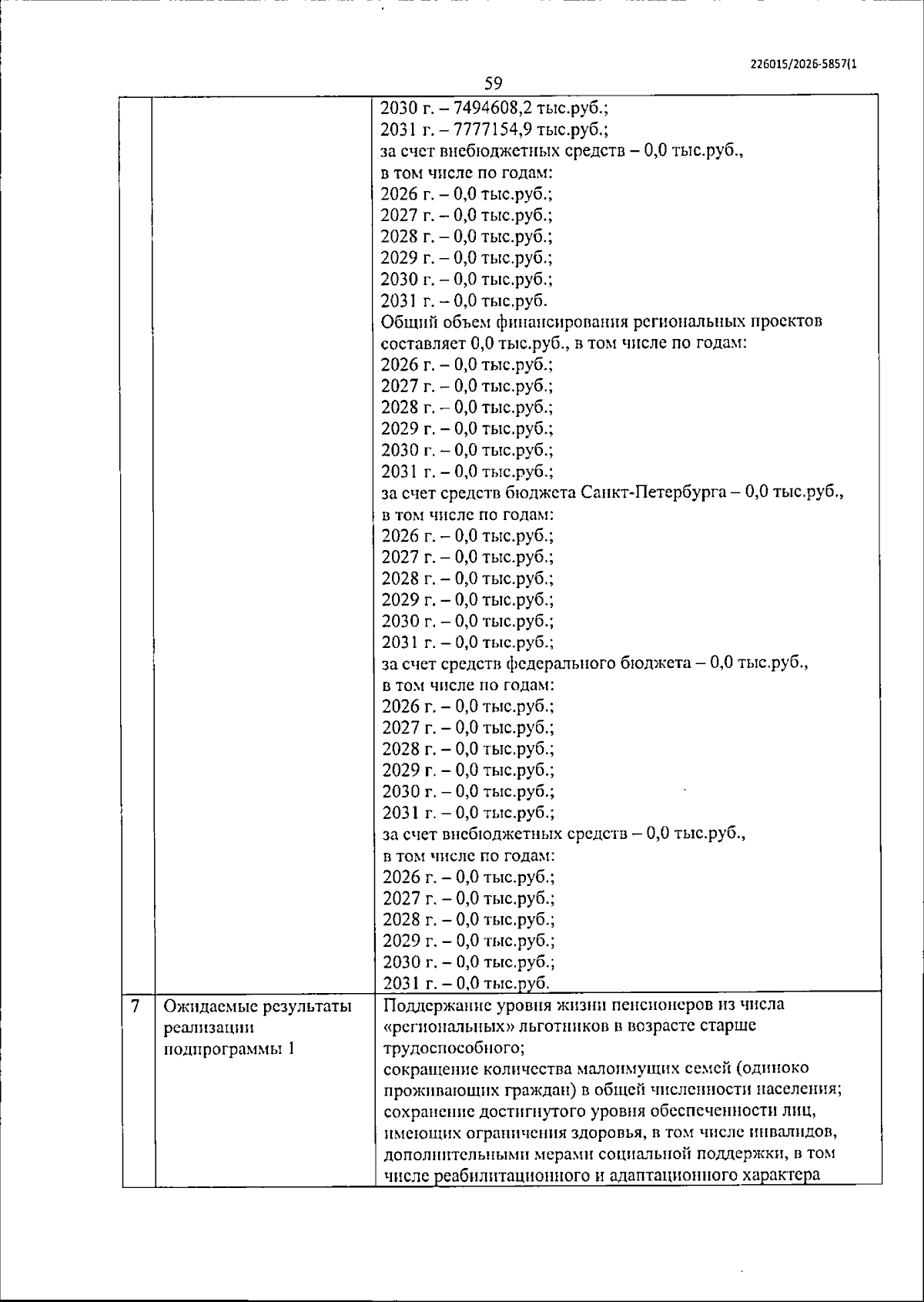 226015/2026-5857(1

59

|  |  | 2030 г. – 7494608,2 тыс.руб.; 2031 г. – 7777154,9 тыс.руб.; за счет внебюджетных средств – 0,0 тыс.руб., в том числе по годам: 2026 г. – 0,0 тыс.руб.; 2027 г. – 0,0 тыс.руб.; 2028 г. – 0,0 тыс.руб.; 2029 г. – 0,0 тыс.руб.; 2030 г. – 0,0 тыс.руб.; 2031 г. – 0,0 тыс.руб. Общий объем финансирования региональных проектов составляет 0,0 тыс.руб., в том числе по годам: 2026 г. – 0,0 тыс.руб.; 2027 г. – 0,0 тыс.руб.; 2028 г. – 0,0 тыс.руб.; 2029 г. – 0,0 тыс.руб.; 2030 г. – 0,0 тыс.руб.; 2031 г. – 0,0 тыс.руб.; за счет средств бюджета Санкт-Петербурга – 0,0 тыс.руб., в том числе по годам: 2026 г. – 0,0 тыс.руб.; 2027 г. – 0,0 тыс.руб.; 2028 г. – 0,0 тыс.руб.; 2029 г. – 0,0 тыс.руб.; 2030 г. – 0,0 тыс.руб.; 2031 г. – 0,0 тыс.руб.; за счет средств федерального бюджета – 0,0 тыс.руб., в том числе по годам: 2026 г. – 0,0 тыс.руб.; 2027 г. – 0,0 тыс.руб.; 2028 г. – 0,0 тыс.руб.; 2029 г. – 0,0 тыс.руб.; 2030 г. – 0,0 тыс.руб.; 2031 г. – 0,0 тыс.руб.; за счет внебюджетных средств – 0,0 тыс.руб., в том числе по годам: 2026 г. – 0,0 тыс.руб.; 2027 г. – 0,0 тыс.руб.; 2028 г. – 0,0 тыс.руб.; 2029 г. – 0,0 тыс.руб.; 2030 г. – 0,0 тыс.руб.; 2031 г. – 0,0 тыс.руб. |
|---|---|---|
| 7 | Ожидаемые результаты реализации подпрограммы 1 | Поддержание уровня жизни пенсионеров из числа «региональных» льготников в возрасте старше трудоспособного; сокращение количества малоимущих семей (одиноко проживающих граждан) в общей численности населения; сохранение достигнутого уровня обеспеченности лиц, имеющих ограничения здоровья, в том числе инвалидов, дополнительными мерами социальной поддержки, в том числе реабилитационного и адаптационного характера |